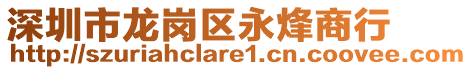 深圳市龙岗区永烽商行
http://szuriahclare1.cn.coovee.com